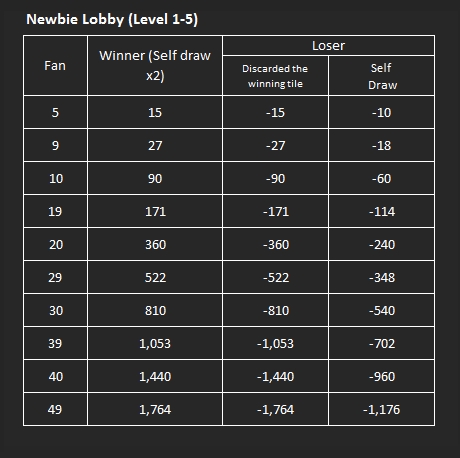 Newbie Lobby (Level 1-5)

| Fan | Winner (Self draw x2) | Loser: Discarded the winning tile | Loser: Self Draw |
|---|---|---|---|
| 5 | 15 | -15 | -10 |
| 9 | 27 | -27 | -18 |
| 10 | 90 | -90 | -60 |
| 19 | 171 | -171 | -114 |
| 20 | 360 | -360 | -240 |
| 29 | 522 | -522 | -348 |
| 30 | 810 | -810 | -540 |
| 39 | 1,053 | -1,053 | -702 |
| 40 | 1,440 | -1,440 | -960 |
| 49 | 1,764 | -1,764 | -1,176 |